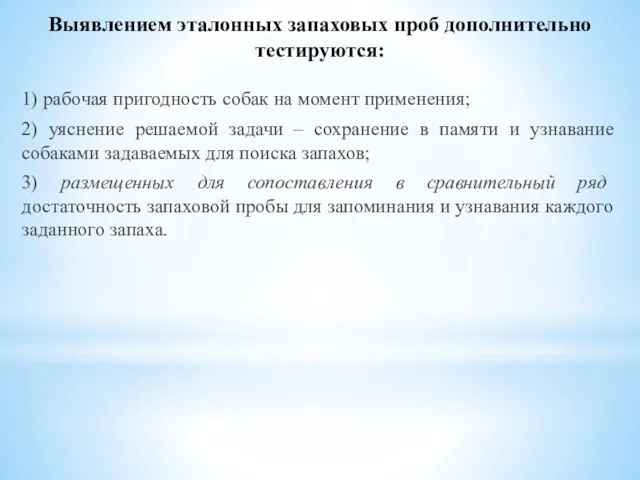 Выявлением эталонных запаховых проб дополнительно тестируются:

1) рабочая пригодность собак на момент применения;

2) уяснение решаемой задачи – сохранение в памяти и узнавание собаками задаваемых для поиска запахов;

3) размещенных для сопоставления в сравнительный ряд достаточность запаховой пробы для запоминания и узнавания каждого заданного запаха.